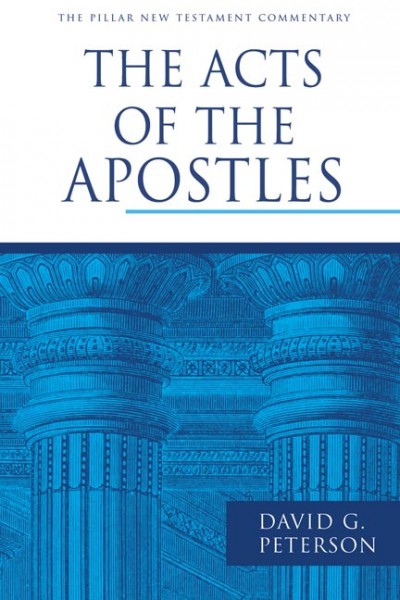 THE PILLAR NEW TESTAMENT COMMENTARY

THE ACTS OF THE APOSTLES

DAVID G. PETERSON